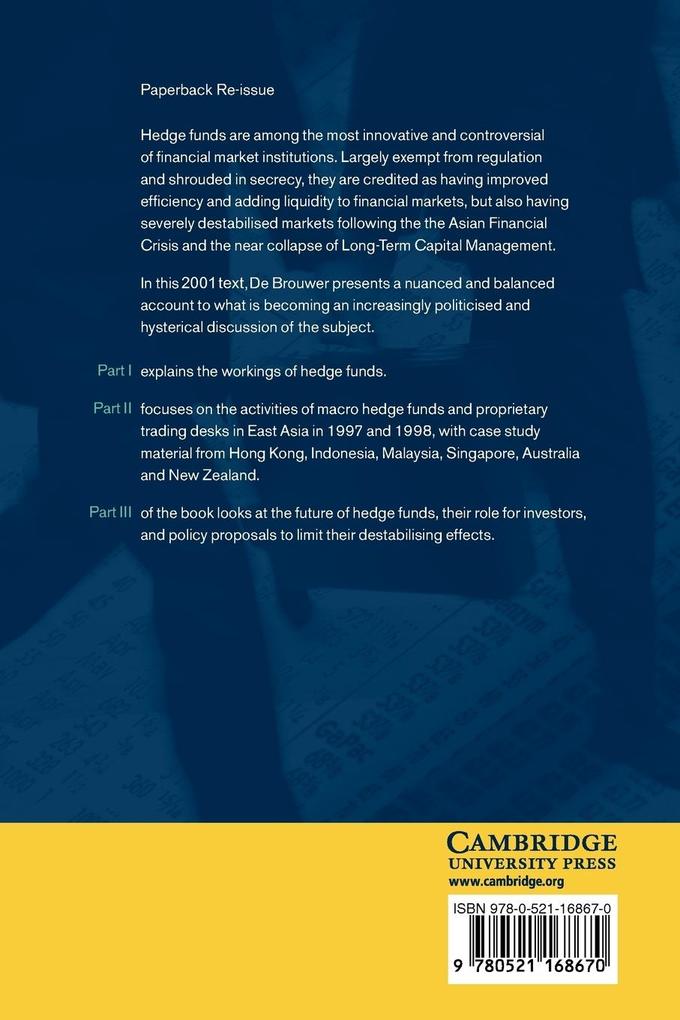 Paperback Re-issue

Hedge funds are among the most innovative and controversial of financial market institutions. Largely exempt from regulation and shrouded in secrecy, they are credited as having improved efficiency and adding liquidity to financial markets, but also having severely destabilised markets following the the Asian Financial Crisis and the near collapse of Long-Term Capital Management.

In this 2001 text, De Brouwer presents a nuanced and balanced account to what is becoming an increasingly politicised and hysterical discussion of the subject.

Part I explains the workings of hedge funds.

Part II focuses on the activities of macro hedge funds and proprietary trading desks in East Asia in 1997 and 1998, with case study material from Hong Kong, Indonesia, Malaysia, Singapore, Australia and New Zealand.

Part III of the book looks at the future of hedge funds, their role for investors, and policy proposals to limit their destabilising effects.

CAMBRIDGE
UNIVERSITY PRESS
www.cambridge.org

ISBN 978-0-521-16867-0

9 780521 168670